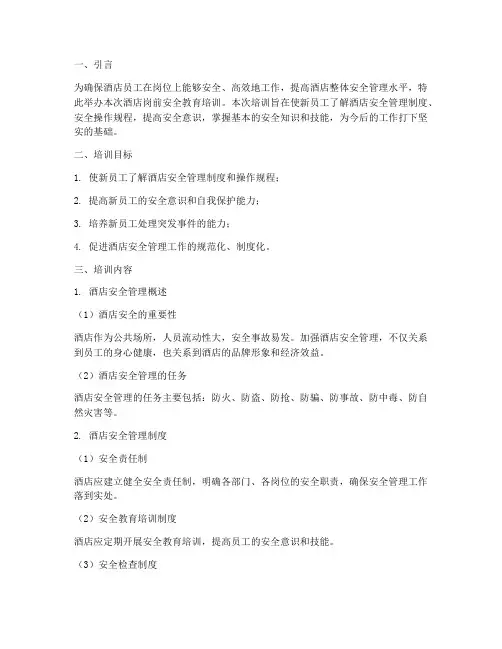 一、引言

为确保酒店员工在岗位上能够安全、高效地工作，提高酒店整体安全管理水平，特此举办本次酒店岗前安全教育培训。本次培训旨在使新员工了解酒店安全管理制度、安全操作规程，提高安全意识，掌握基本的安全知识和技能，为今后的工作打下坚实的基础。

二、培训目标

1. 使新员工了解酒店安全管理制度和操作规程；

2. 提高新员工的安全意识和自我保护能力；

3. 培养新员工处理突发事件的能力；

4. 促进酒店安全管理工作的规范化、制度化。

三、培训内容

1. 酒店安全管理概述

（1）酒店安全的重要性

酒店作为公共场所，人员流动性大，安全事故易发。加强酒店安全管理，不仅关系到员工的身心健康，也关系到酒店的品牌形象和经济效益。

（2）酒店安全管理的任务

酒店安全管理的任务主要包括：防火、防盗、防抢、防骗、防事故、防中毒、防自然灾害等。

2. 酒店安全管理制度

（1）安全责任制

酒店应建立健全安全责任制，明确各部门、各岗位的安全职责，确保安全管理工作落到实处。

（2）安全教育培训制度

酒店应定期开展安全教育培训，提高员工的安全意识和技能。

（3）安全检查制度